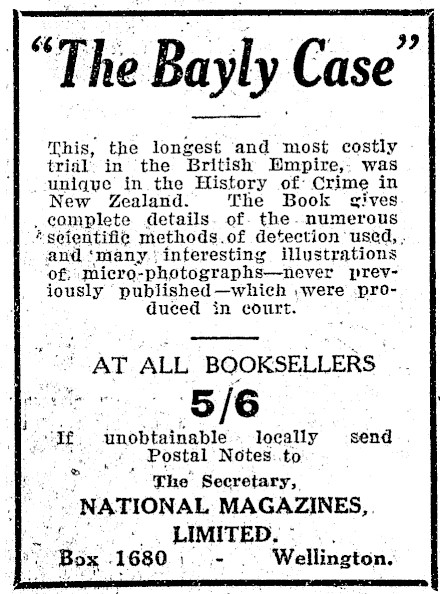 "The Bayly Case"

This, the longest and most costly trial in the British Empire, was unique in the History of Crime in New Zealand. The Book gives complete details of the numerous scientific methods of detection used, and many interesting illustrations of micro-photographs—never previously published—which were produced in court.

AT ALL BOOKSELLERS

5/6

If unobtainable locally send Postal Notes to

The Secretary,

NATIONAL MAGAZINES, LIMITED.

Box 1680 - Wellington.